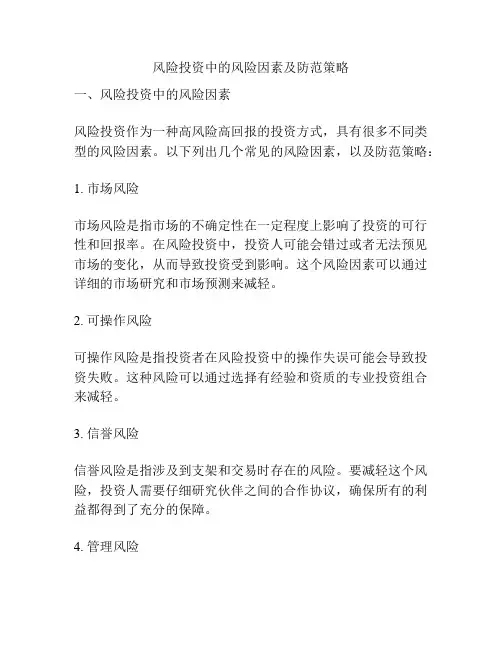 风险投资中的风险因素及防范策略

一、风险投资中的风险因素

风险投资作为一种高风险高回报的投资方式，具有很多不同类型的风险因素。以下列出几个常见的风险因素，以及防范策略：

1. 市场风险

市场风险是指市场的不确定性在一定程度上影响了投资的可行性和回报率。在风险投资中，投资人可能会错过或者无法预见市场的变化，从而导致投资受到影响。这个风险因素可以通过详细的市场研究和市场预测来减轻。

2. 可操作风险

可操作风险是指投资者在风险投资中的操作失误可能会导致投资失败。这种风险可以通过选择有经验和资质的专业投资组合来减轻。

3. 信誉风险

信誉风险是指涉及到支架和交易时存在的风险。要减轻这个风险，投资人需要仔细研究伙伴之间的合作协议，确保所有的利益都得到了充分的保障。

4. 管理风险